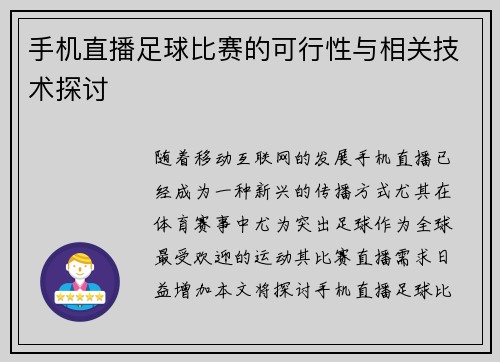 手机直播足球比赛的可行性与相关技术探讨

随着移动互联网的发展手机直播已经成为一种新兴的传播方式尤其在体育赛事中尤为突出足球作为全球最受欢迎的运动其比赛直播需求日益增加本文将探讨手机直播足球比